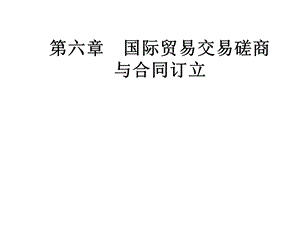 第六章　国际贸易交易磋商与合同订立